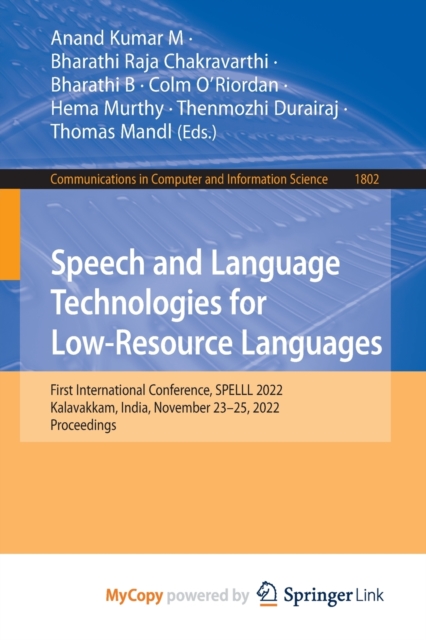 Anand Kumar M · Bharathi Raja Chakravarthi · Bharathi B · Colm O'Riordan · Hema Murthy · Thenmozhi Durairaj · Thomas Mandl (Eds.)

Communications in Computer and Information Science 1802

Speech and Language Technologies for Low-Resource Languages

First International Conference, SPELLL 2022
Kalavakkam, India, November 23–25, 2022
Proceedings

MyCopy powered by Springer Link